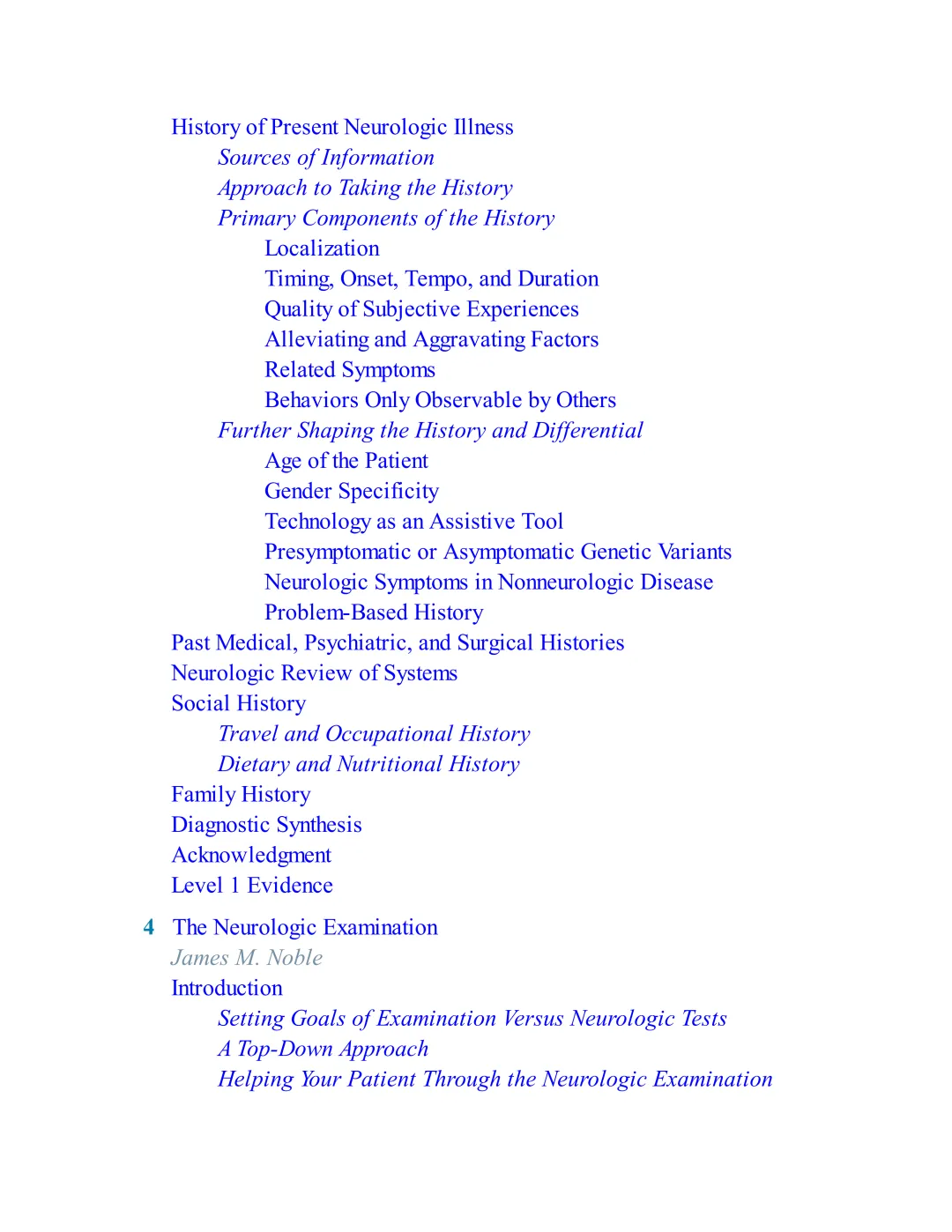 History of Present Neurologic Illness
Sources of Information
Approach to Taking the History
Primary Components of the History
Localization
Timing, Onset, Tempo, and Duration
Quality of Subjective Experiences
Alleviating and Aggravating Factors
Related Symptoms
Behaviors Only Observable by Others
Further Shaping the History and Differential
Age of the Patient
Gender Specificity
Technology as an Assistive Tool
Presymptomatic or Asymptomatic Genetic Variants
Neurologic Symptoms in Nonneurologic Disease
Problem-Based History
Past Medical, Psychiatric, and Surgical Histories
Neurologic Review of Systems
Social History
Travel and Occupational History
Dietary and Nutritional History
Family History
Diagnostic Synthesis
Acknowledgment
Level 1 Evidence

4 The Neurologic Examination
James M. Noble
Introduction
Setting Goals of Examination Versus Neurologic Tests
A Top-Down Approach
Helping Your Patient Through the Neurologic Examination